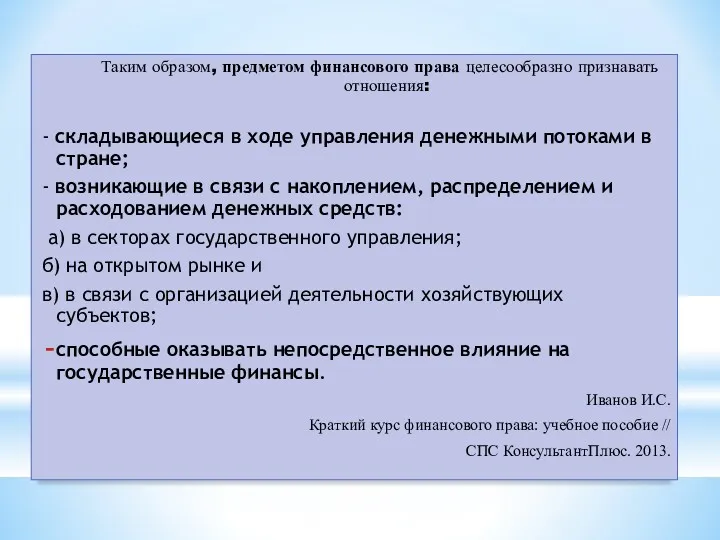 Таким образом, предметом финансового права целесообразно признавать отношения:

- складывающиеся в ходе управления денежными потоками в стране;

- возникающие в связи с накоплением, распределением и расходованием денежных средств:

а) в секторах государственного управления;

б) на открытом рынке и

в) в связи с организацией деятельности хозяйствующих субъектов;

-способные оказывать непосредственное влияние на государственные финансы.

Иванов И.С.

Краткий курс финансового права: учебное пособие //

СПС КонсультантПлюс. 2013.